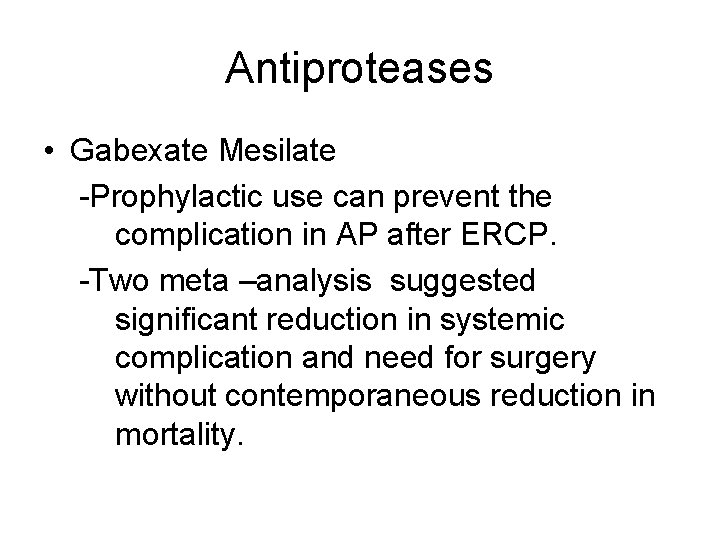 Antiproteases

• Gabexate Mesilate

-Prophylactic use can prevent the complication in AP after ERCP.

-Two meta –analysis suggested significant reduction in systemic complication and need for surgery without contemporaneous reduction in mortality.